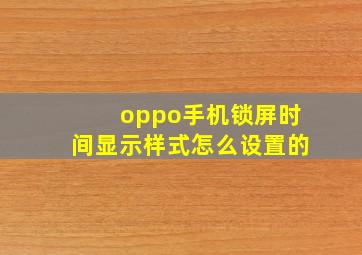 oppo手机锁屏时间显示样式怎么设置的